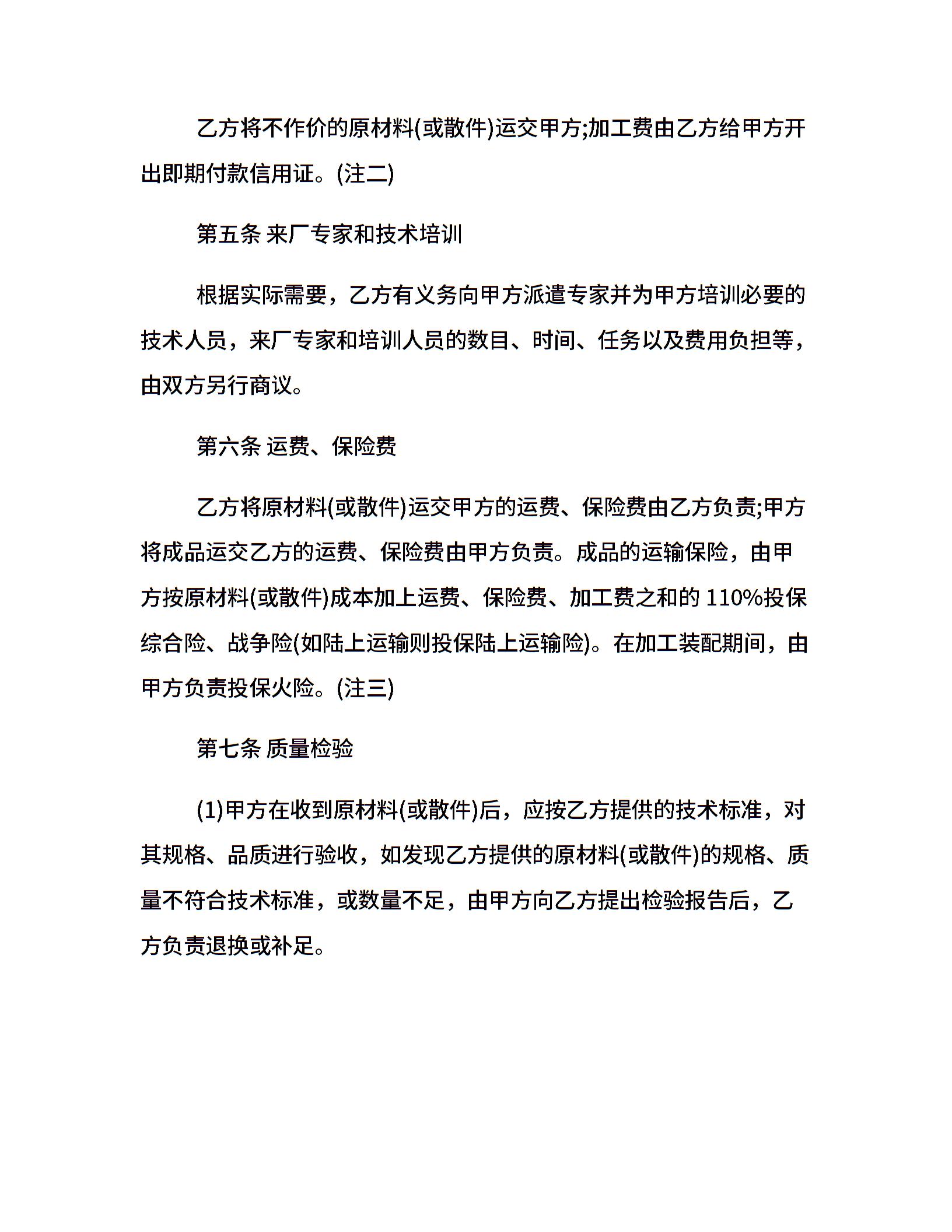 乙方将不作价的原材料(或散件)运交甲方;加工费由乙方给甲方开出即期付款信用证。(注二)

第五条 来厂专家和技术培训

根据实际需要，乙方有义务向甲方派遣专家并为甲方培训必要的技术人员，来厂专家和培训人员的数目、时间、任务以及费用负担等，由双方另行商议。

第六条 运费、保险费

乙方将原材料(或散件)运交甲方的运费、保险费由乙方负责;甲方将成品运交乙方的运费、保险费由甲方负责。成品的运输保险，由甲方按原材料(或散件)成本加上运费、保险费、加工费之和的 110%投保综合险、战争险(如陆上运输则投保陆上运输险)。在加工装配期间，由甲方负责投保火险。(注三)

第七条 质量检验

(1)甲方在收到原材料(或散件)后，应按乙方提供的技术标准，对其规格、品质进行验收，如发现乙方提供的原材料(或散件)的规格、质量不符合技术标准，或数量不足，由甲方向乙方提出检验报告后，乙方负责退换或补足。